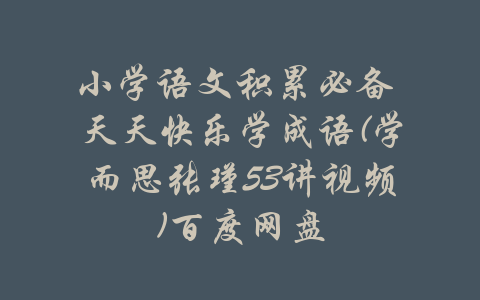 小学语文积累必备 天天快乐学成语(学而思张瑾53讲视频)百度网盘